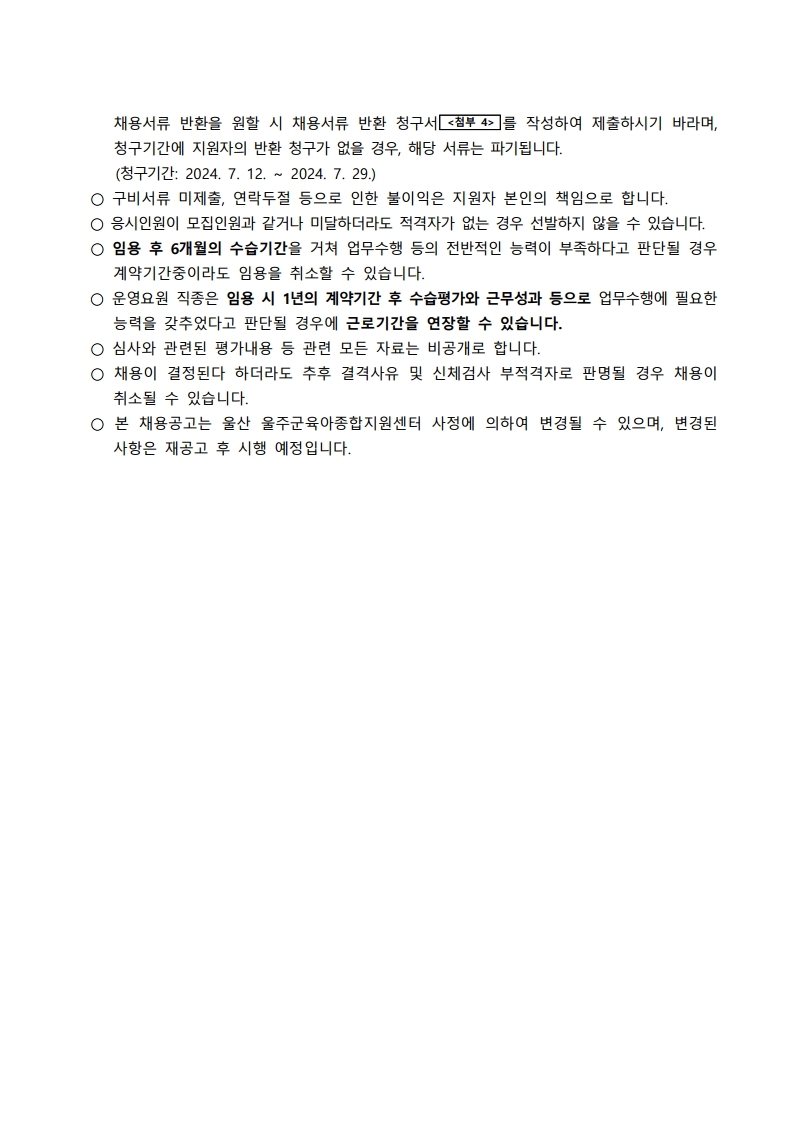 채용서류 반환을 원할 시 채용서류 반환 청구서 <첨부 4> 를 작성하여 제출하시기 바라며, 청구기간에 지원자의 반환 청구가 없을 경우, 해당 서류는 파기됩니다.
(청구기간: 2024. 7. 12. ~ 2024. 7. 29.)

○ 구비서류 미제출, 연락두절 등으로 인한 불이익은 지원자 본인의 책임으로 합니다.
○ 응시인원이 모집인원과 같거나 미달하더라도 적격자가 없는 경우 선발하지 않을 수 있습니다.
○ 임용 후 6개월의 수습기간을 거쳐 업무수행 등의 전반적인 능력이 부족하다고 판단될 경우 계약기간중이라도 임용을 취소할 수 있습니다.
○ 운영요원 직종은 임용 시 1년의 계약기간 후 수습평가와 근무성과 등으로 업무수행에 필요한 능력을 갖추었다고 판단될 경우에 근로기간을 연장할 수 있습니다.
○ 심사와 관련된 평가내용 등 관련 모든 자료는 비공개로 합니다.
○ 채용이 결정된다 하더라도 추후 결격사유 및 신체검사 부적격자로 판명될 경우 채용이 취소될 수 있습니다.
○ 본 채용공고는 울산 울주군육아종합지원센터 사정에 의하여 변경될 수 있으며, 변경된 사항은 재공고 후 시행 예정입니다.